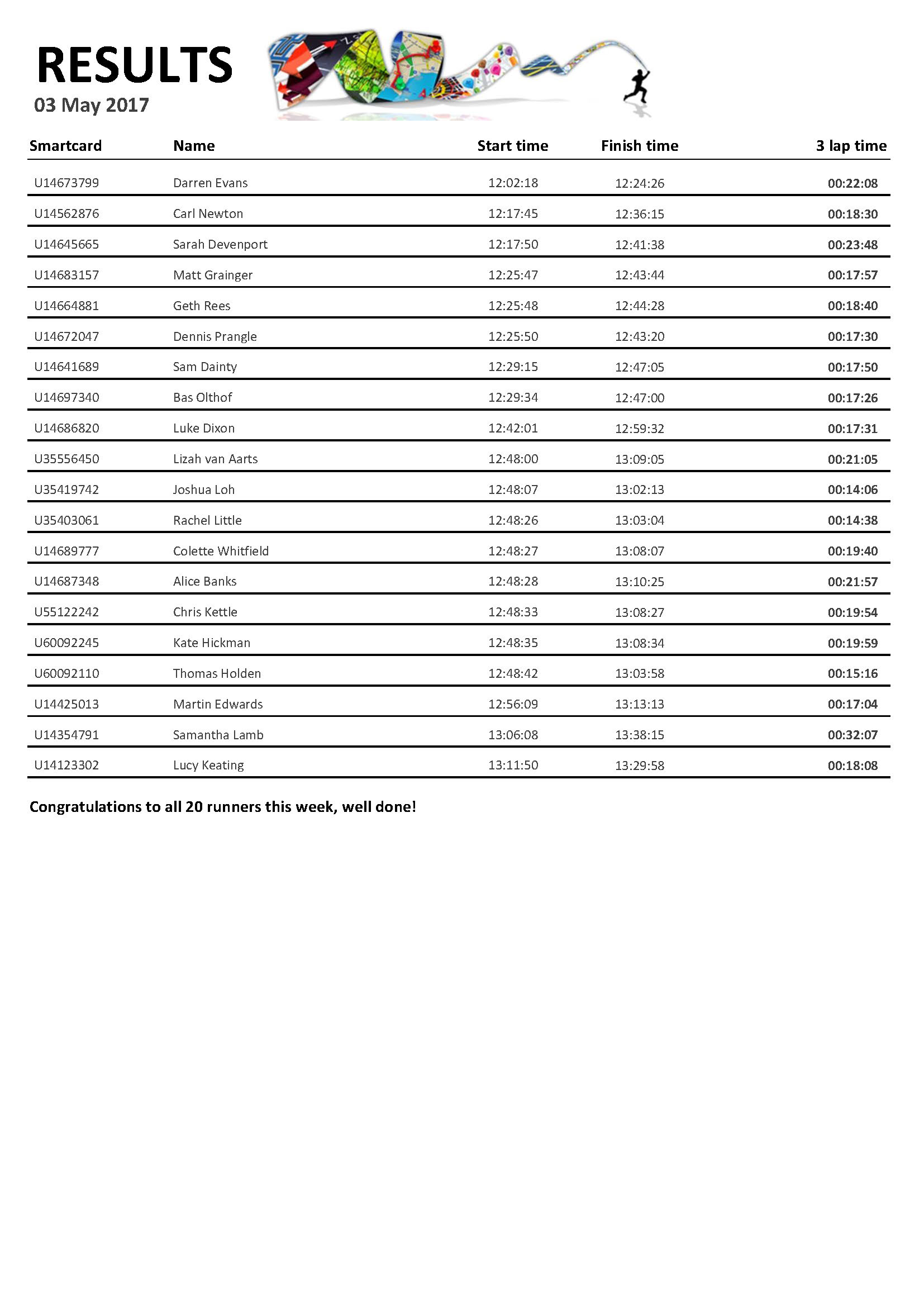 RESULTS
03 May 2017

| Smartcard | Name | Start time | Finish time | 3 lap time |
|---|---|---|---|---|
| U14673799 | Darren Evans | 12:02:18 | 12:24:26 | 00:22:08 |
| U14562876 | Carl Newton | 12:17:45 | 12:36:15 | 00:18:30 |
| U14645665 | Sarah Devenport | 12:17:50 | 12:41:38 | 00:23:48 |
| U14683157 | Matt Grainger | 12:25:47 | 12:43:44 | 00:17:57 |
| U14664881 | Geth Rees | 12:25:48 | 12:44:28 | 00:18:40 |
| U14672047 | Dennis Prangle | 12:25:50 | 12:43:20 | 00:17:30 |
| U14641689 | Sam Dainty | 12:29:15 | 12:47:05 | 00:17:50 |
| U14697340 | Bas Olthof | 12:29:34 | 12:47:00 | 00:17:26 |
| U14686820 | Luke Dixon | 12:42:01 | 12:59:32 | 00:17:31 |
| U35556450 | Lizah van Aarts | 12:48:00 | 13:09:05 | 00:21:05 |
| U35419742 | Joshua Loh | 12:48:07 | 13:02:13 | 00:14:06 |
| U35403061 | Rachel Little | 12:48:26 | 13:03:04 | 00:14:38 |
| U14689777 | Colette Whitfield | 12:48:27 | 13:08:07 | 00:19:40 |
| U14687348 | Alice Banks | 12:48:28 | 13:10:25 | 00:21:57 |
| U55122242 | Chris Kettle | 12:48:33 | 13:08:27 | 00:19:54 |
| U60092245 | Kate Hickman | 12:48:35 | 13:08:34 | 00:19:59 |
| U60092110 | Thomas Holden | 12:48:42 | 13:03:58 | 00:15:16 |
| U14425013 | Martin Edwards | 12:56:09 | 13:13:13 | 00:17:04 |
| U14354791 | Samantha Lamb | 13:06:08 | 13:38:15 | 00:32:07 |
| U14123302 | Lucy Keating | 13:11:50 | 13:29:58 | 00:18:08 |

Congratulations to all 20 runners this week, well done!